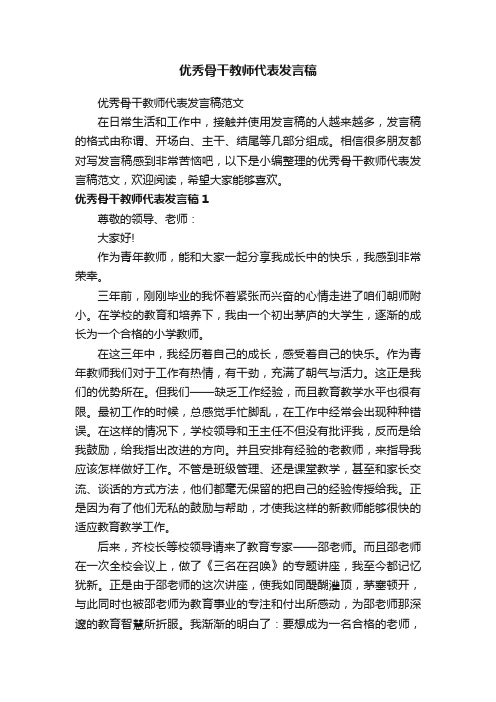 优秀骨干教师代表发言稿

优秀骨干教师代表发言稿范文

在日常生活和工作中，接触并使用发言稿的人越来越多，发言稿的格式由称谓、开场白、主干、结尾等几部分组成。相信很多朋友都对写发言稿感到非常苦恼吧，以下是小编整理的优秀骨干教师代表发言稿范文，欢迎阅读，希望大家能够喜欢。

优秀骨干教师代表发言稿 1

尊敬的领导、老师：

大家好!

作为青年教师，能和大家一起分享我成长中的快乐，我感到非常荣幸。

三年前，刚刚毕业的我怀着紧张而兴奋的心情走进了咱们朝师附小。在学校的教育和培养下，我由一个初出茅庐的大学生，逐渐的成长为一个合格的小学教师。

在这三年中，我经历着自己的成长，感受着自己的快乐。作为青年教师我们对于工作有热情，有干劲，充满了朝气与活力。这正是我们的优势所在。但我们——缺乏工作经验，而且教育教学水平也很有限。最初工作的时候，总感觉手忙脚乱，在工作中经常会出现种种错误。在这样的情况下，学校领导和王主任不但没有批评我，反而是给我鼓励，给我指出改进的方向。并且安排有经验的老教师，来指导我应该怎样做好工作。不管是班级管理、还是课堂教学，甚至和家长交流、谈话的方式方法，他们都毫无保留的把自己的经验传授给我。正是因为有了他们无私的鼓励与帮助，才使我这样的新教师能够很快的适应教育教学工作。

后来，齐校长等校领导请来了教育专家——邵老师。而且邵老师在一次全校会议上，做了《三名在召唤》的专题讲座，我至今都记忆犹新。正是由于邵老师的这次讲座，使我如同醍醐灌顶，茅塞顿开，与此同时也被邵老师为教育事业的专注和付出所感动，为邵老师那深邃的教育智慧所折服。我渐渐的明白了：要想成为一名合格的老师，